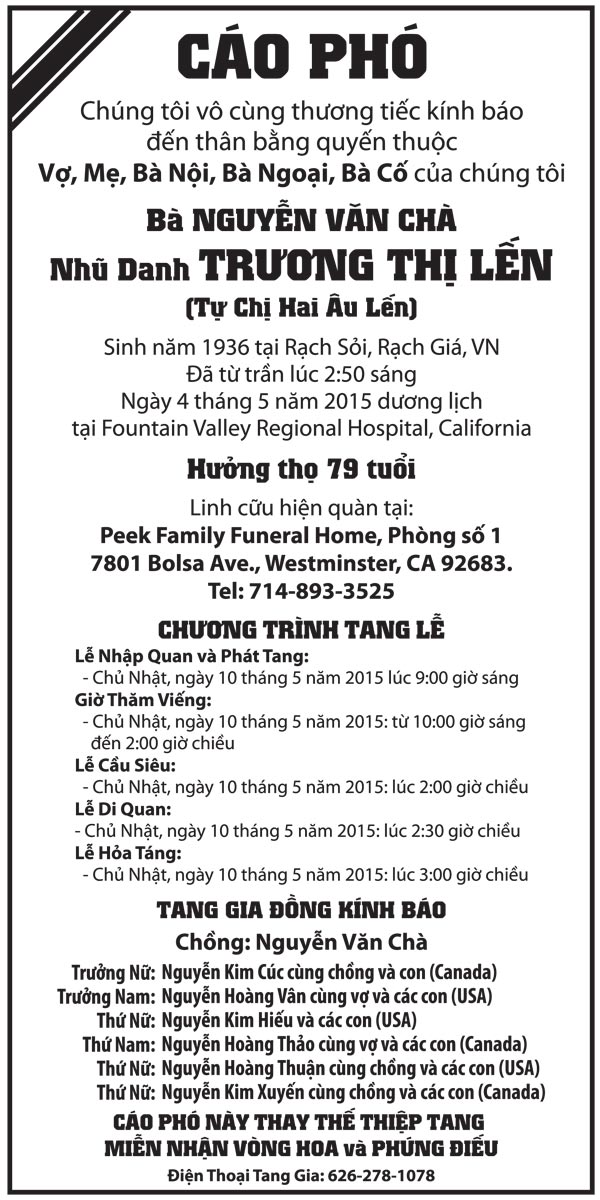 CÁO PHÓ

Chúng tôi vô cùng thương tiếc kính báo đến thân bằng quyến thuộc

Vợ, Mẹ, Bà Nội, Bà Ngoại, Bà Cố của chúng tôi

Bà NGUYỄN VĂN CHÀ

Nhũ Danh TRƯƠNG THỊ LẾN

(Tự Chị Hai Âu Lến)

Sinh năm 1936 tại Rạch Sỏi, Rạch Giá, VN
Đã từ trần lúc 2:50 sáng
Ngày 4 tháng 5 năm 2015 dương lịch
tại Fountain Valley Regional Hospital, California

Hưởng thọ 79 tuổi

Linh cữu hiện quàn tại:
Peek Family Funeral Home, Phòng số 1
7801 Bolsa Ave., Westminster, CA 92683.
Tel: 714-893-3525

CHƯƠNG TRÌNH TANG LỄ

Lễ Nhập Quan và Phát Tang:
- Chủ Nhật, ngày 10 tháng 5 năm 2015 lúc 9:00 giờ sáng
Giờ Thăm Viếng:
- Chủ Nhật, ngày 10 tháng 5 năm 2015: từ 10:00 giờ sáng đến 2:00 giờ chiều
Lễ Cầu Siêu:
- Chủ Nhật, ngày 10 tháng 5 năm 2015: lúc 2:00 giờ chiều
Lễ Di Quan:
- Chủ Nhật, ngày 10 tháng 5 năm 2015: lúc 2:30 giờ chiều
Lễ Hỏa Táng:
- Chủ Nhật, ngày 10 tháng 5 năm 2015: lúc 3:00 giờ chiều

TANG GIA ĐỒNG KÍNH BÁO

Chồng: Nguyễn Văn Chà

Trưởng Nữ: Nguyễn Kim Cúc cùng chồng và con (Canada)
Trưởng Nam: Nguyễn Hoàng Vân cùng vợ và các con (USA)
Thứ Nữ: Nguyễn Kim Hiếu và các con (USA)
Thứ Nam: Nguyễn Hoàng Thảo cùng vợ và các con (Canada)
Thứ Nữ: Nguyễn Hoàng Thuận cùng chồng và các con (USA)
Thứ Nữ: Nguyễn Kim Xuyến cùng chồng và các con (Canada)

CÁO PHÓ NÀY THAY THẾ THIỆP TANG
MIỄN NHẬN VÒNG HOA và PHÚNG ĐIẾU

Điện Thoại Tang Gia: 626-278-1078